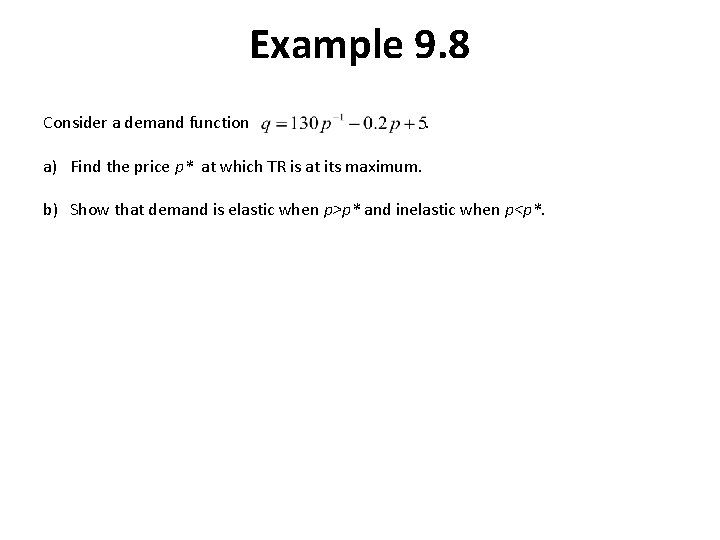 Example 9.8

Consider a demand function $q = 130p^{-1} - 0.2p + 5$.

a) Find the price $p*$ at which TR is at its maximum.

b) Show that demand is elastic when $p>p*$ and inelastic when $p<p*$.